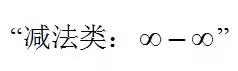 “减法类：$\infty - \infty$”